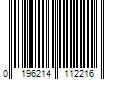 0 196214 112216